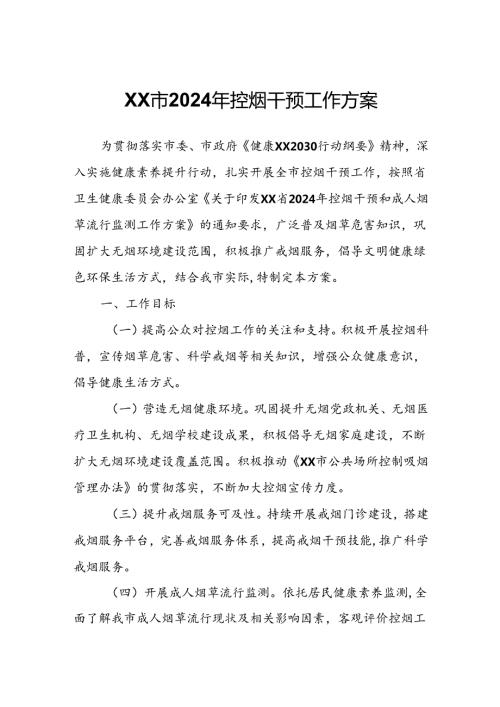 XX市2024年控烟干预工作方案

为贯彻落实市委、市政府《健康XX2030行动纲要》精神，深入实施健康素养提升行动，扎实开展全市控烟干预工作，按照省卫生健康委员会办公室《关于印发XX省2024年控烟干预和成人烟草流行监测工作方案》的通知要求，广泛普及烟草危害知识，巩固扩大无烟环境建设范围，积极推广戒烟服务，倡导文明健康绿色环保生活方式，结合我市实际，特制定本方案。

一、工作目标

（一）提高公众对控烟工作的关注和支持。积极开展控烟科普，宣传烟草危害、科学戒烟等相关知识，增强公众健康意识，倡导健康生活方式。

（一）营造无烟健康环境。巩固提升无烟党政机关、无烟医疗卫生机构、无烟学校建设成果，积极倡导无烟家庭建设，不断扩大无烟环境建设覆盖范围。积极推动《XX市公共场所控制吸烟管理办法》的贯彻落实，不断加大控烟宣传力度。

（三）提升戒烟服务可及性。持续开展戒烟门诊建设，搭建戒烟服务平台，完善戒烟服务体系，提高戒烟干预技能，推广科学戒烟服务。

（四）开展成人烟草流行监测。依托居民健康素养监测，全面了解我市成人烟草流行现状及相关影响因素，客观评价控烟工